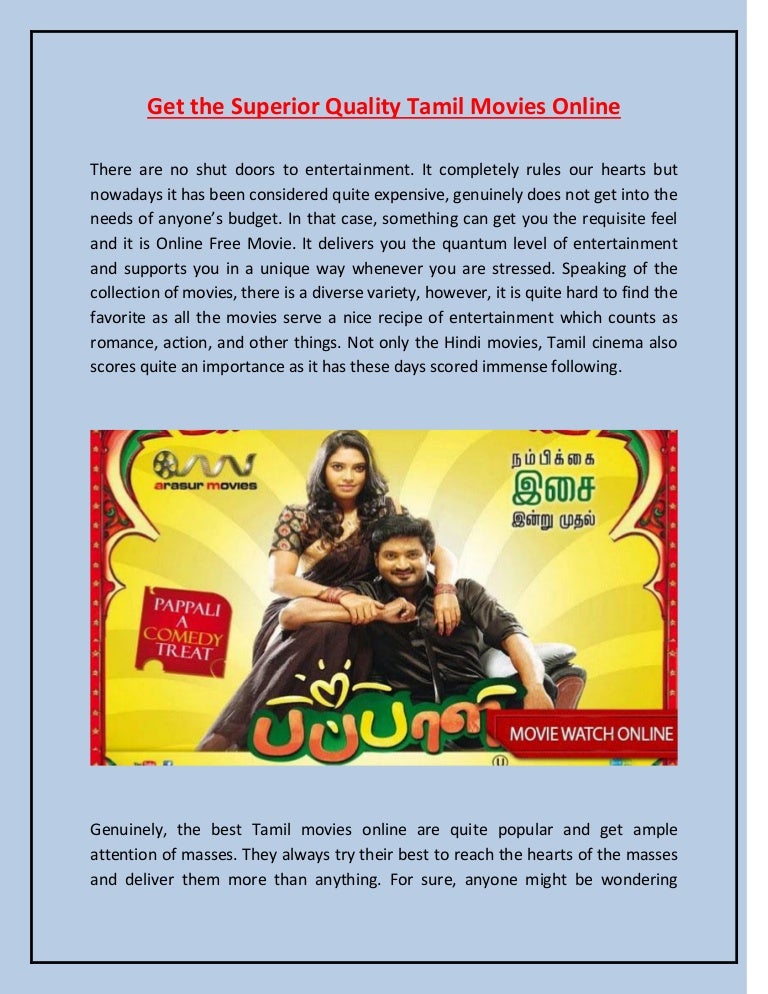 Get the Superior Quality Tamil Movies Online

There are no shut doors to entertainment. It completely rules our hearts but nowadays it has been considered quite expensive, genuinely does not get into the needs of anyone's budget. In that case, something can get you the requisite feel and it is Online Free Movie. It delivers you the quantum level of entertainment and supports you in a unique way whenever you are stressed. Speaking of the collection of movies, there is a diverse variety, however, it is quite hard to find the favorite as all the movies serve a nice recipe of entertainment which counts as romance, action, and other things. Not only the Hindi movies, Tamil cinema also scores quite an importance as it has these days scored immense following.

arasur movies

நம்பிக்கை
இசை
இன்று முதல்

PAPPALI
A
COMEDY
TREAT

பப்பாளி

MOVIE WATCH ONLINE

Genuinely, the best Tamil movies online are quite popular and get ample attention of masses. They always try their best to reach the hearts of the masses and deliver them more than anything. For sure, anyone might be wondering